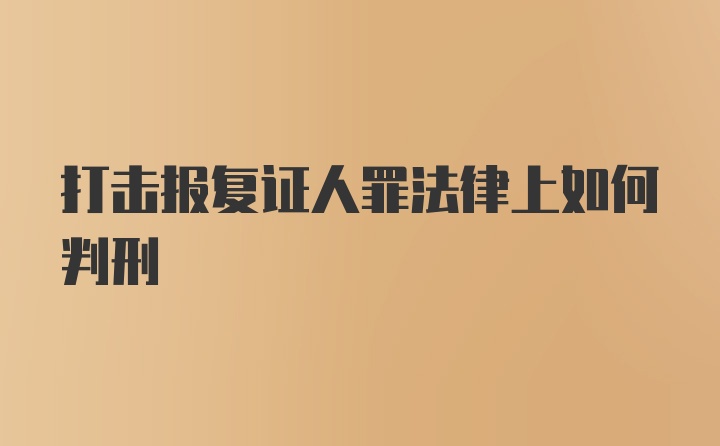 打击报复证人罪法律上如何判刑